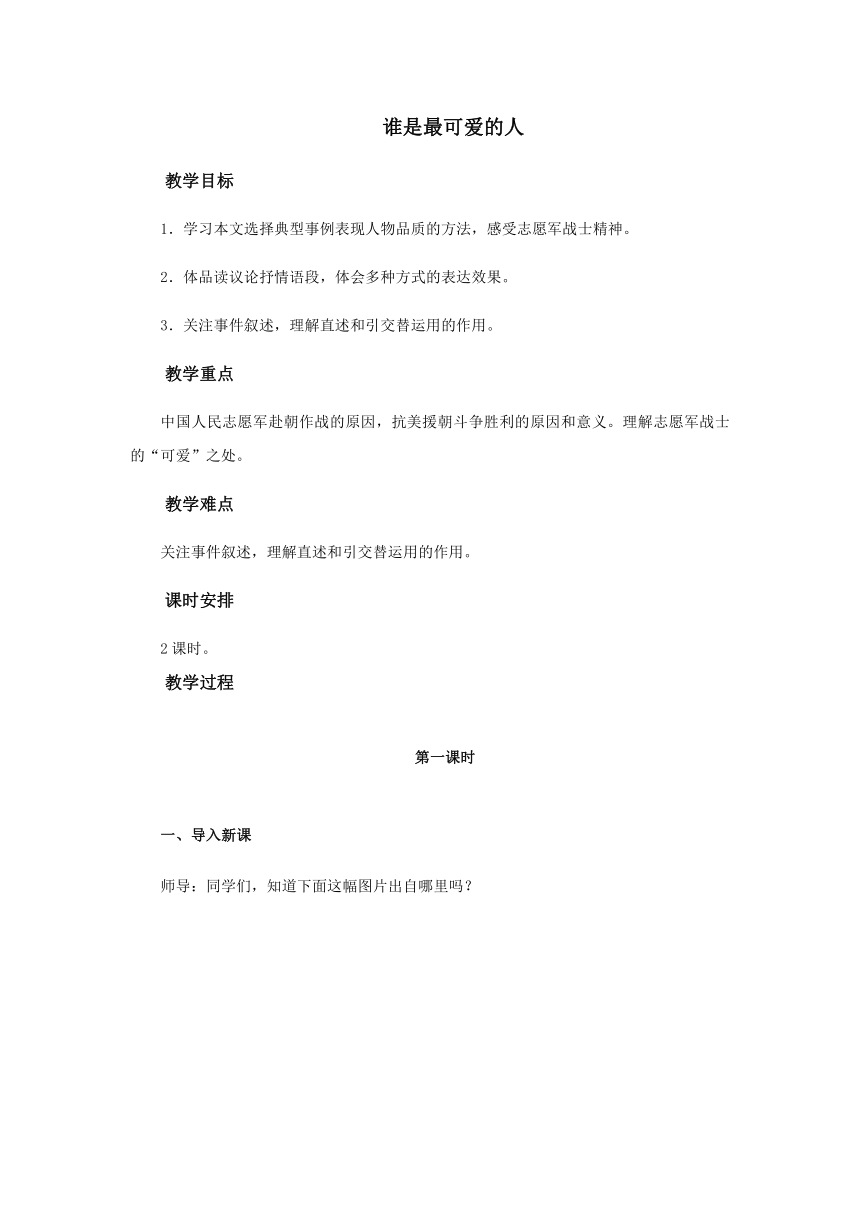 谁是最可爱的人

教学目标

1．学习本文选择典型事例表现人物品质的方法，感受志愿军战士精神。

2．体品读议论抒情语段，体会多种方式的表达效果。

3．关注事件叙述，理解直述和引交替运用的作用。

教学重点

中国人民志愿军赴朝作战的原因，抗美援朝斗争胜利的原因和意义。理解志愿军战士的“可爱”之处。

教学难点

关注事件叙述，理解直述和引交替运用的作用。

课时安排

2课时。

教学过程

第一课时

一、导入新课

师导：同学们，知道下面这幅图片出自哪里吗？